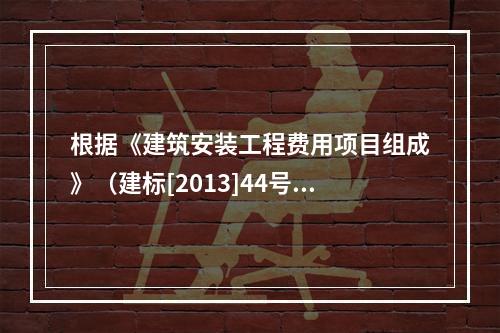 根据《建筑安装工程费用项目组成》（建标[2013]44号...